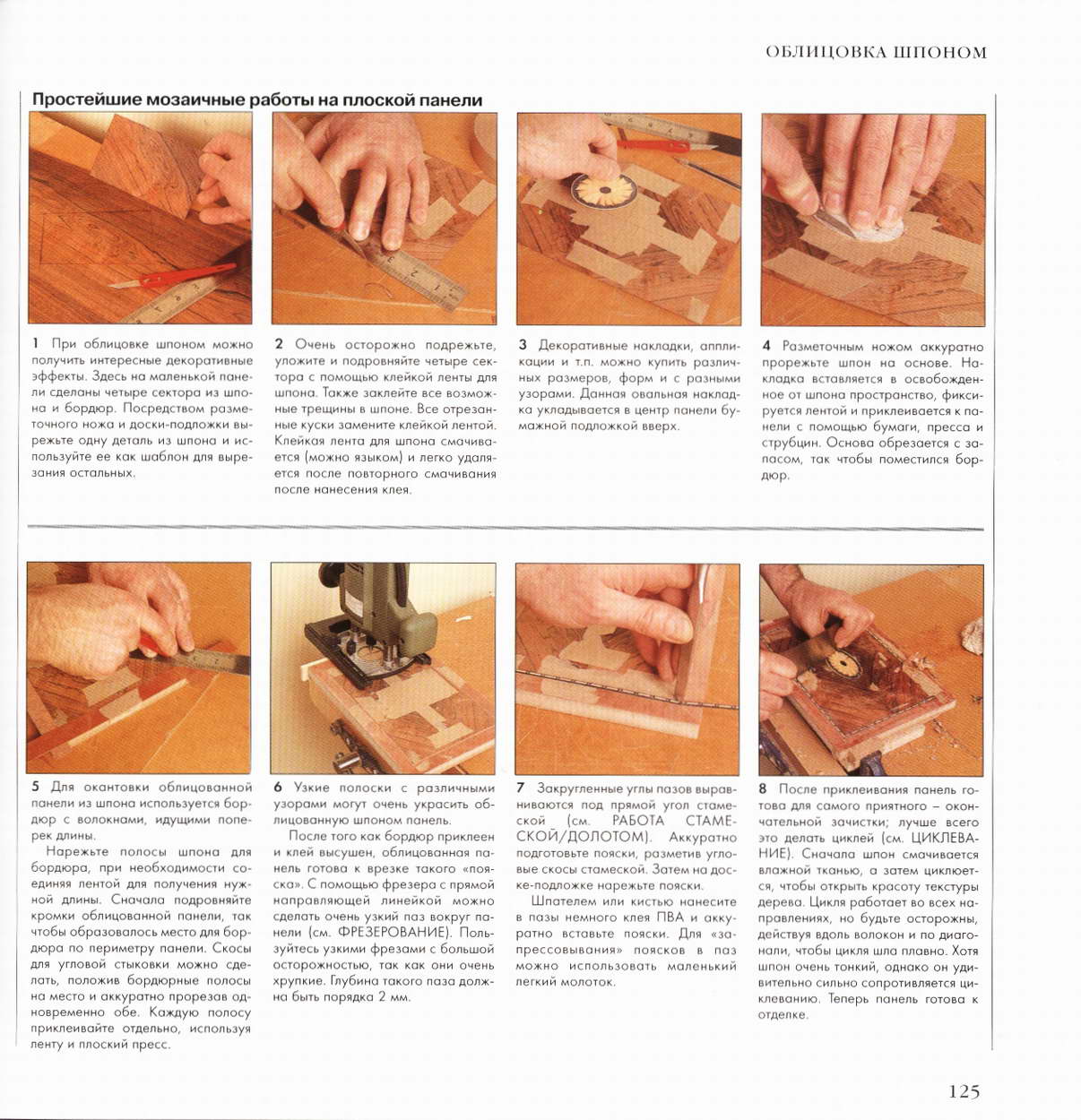 ОБЛИЦОВКА ШПОНОМ

Простейшие мозаичные работы на плоской панели

1 При облицовке шпоном можно получить интересные декоративные эффекты. Здесь на маленькой панели сделаны четыре сектора из шпона и бордюр. Посредством разметочного ножа и доски-подложки вырежьте одну деталь из шпона и используйте ее как шаблон для вырезания остальных.

2 Очень осторожно подрежьте, уложите и подровняйте четыре сектора с помощью клейкой ленты для шпона. Также заклейте все возможные трещины в шпоне. Все отрезанные куски замените клейкой лентой. Клейкая лента для шпона смачивается (можно языком) и легко удаляется после повторного смачивания после нанесения клея.

3 Декоративные накладки, аппликации и т.п. можно купить различных размеров, форм и с разными узорами. Данная овальная накладка укладывается в центр панели бумажной подложкой вверх.

4 Разметочным ножом аккуратно прорежьте шпон на основе. Накладка вставляется в освобожденное от шпона пространство, фиксируется лентой и приклеивается к панели с помощью бумаги, пресса и струбцин. Основа обрезается с запасом, так чтобы поместился бордюр.

5 Для окантовки облицованной панели из шпона используется бордюр с волокнами, идущими поперек длины.

Нарежьте полосы шпона для бордюра, при необходимости соединяя лентой для получения нужной длины. Сначала подровняйте кромки облицованной панели, так чтобы образовалось место для бордюра по периметру панели. Скосы для угловой стыковки можно сделать, положив бордюрные полосы на место и аккуратно прорезав одновременно обе. Каждую полосу приклеивайте отдельно, используя ленту и плоский пресс.

6 Узкие полоски с различными узорами могут очень украсить облицованную шпоном панель.

После того как бордюр приклеен и клей высушен, облицованная панель готова к врезке такого «пояска». С помощью фрезера с прямой направляющей линейкой можно сделать очень узкий паз вокруг панели (см. ФРЕЗЕРОВАНИЕ). Пользуйтесь узкими фрезами с большой осторожностью, так как они очень хрупкие. Глубина такого паза должна быть порядка 2 мм.

7 Закругленные углы пазов выравниваются под прямой угол стамеской (см. РАБОТА СТАМЕСКОЙ/ДОЛОТОМ). Аккуратно подготовьте пояски, разметив угловые скосы стамеской. Затем на доске-подложке нарежьте пояски.

Шпателем или кистью нанесите в пазы немного клея ПВА и аккуратно вставьте пояски. Для «запрессовывания» поясков в паз можно использовать маленький легкий молоток.

8 После приклеивания панель готова для самого приятного – окончательной зачистки; лучше всего это делать циклей (см. ЦИКЛЕВАНИЕ). Сначала шпон смачивается влажной тканью, а затем циклюется, чтобы открыть красоту текстуры дерева. Цикля работает во всех направлениях, но будьте осторожны, действуя вдоль волокон и по диагонали, чтобы цикля шла плавно. Хотя шпон очень тонкий, однако он удивительно сильно сопротивляется циклеванию. Теперь панель готова к отделке.

125